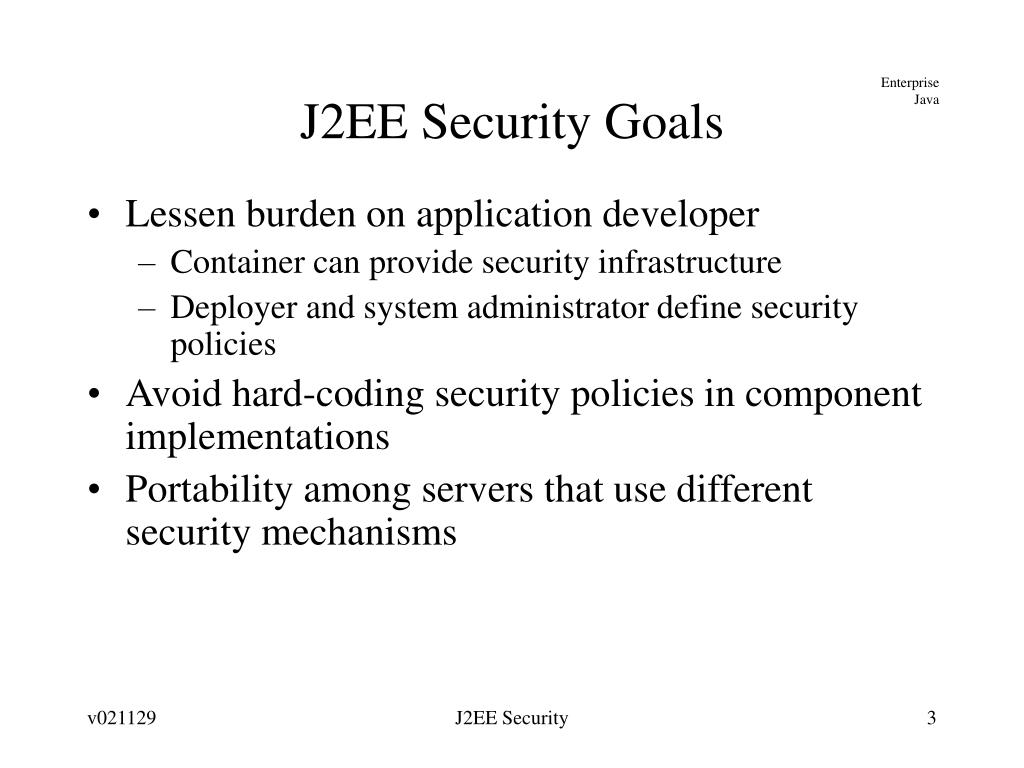 Enterprise Java

J2EE Security Goals

• Lessen burden on application developer
– Container can provide security infrastructure
– Deployer and system administrator define security policies
• Avoid hard-coding security policies in component implementations
• Portability among servers that use different security mechanisms

v021129 J2EE Security 3